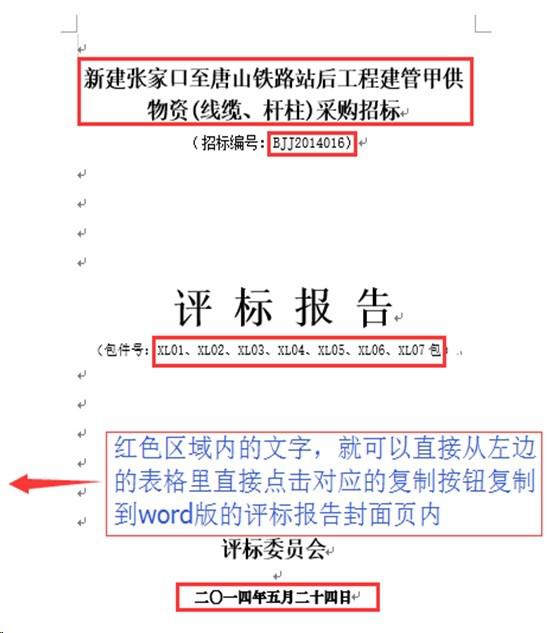 新建张家口至唐山铁路站后工程建管甲供物资(线缆、杆柱)采购招标

(招标编号:BJJ2014016)

评 标 报 告

(包件号:XL01、XL02、XL03、XL04、XL05、XL06、XL07 包)

红色区域内的文字，就可以直接从左边的表格里直接点击对应的复制按钮复制到word版的评标报告封面页内

评标委员会

二〇一四年五月二十四日